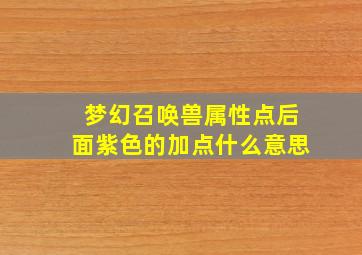 梦幻召唤兽属性点后面紫色的加点什么意思